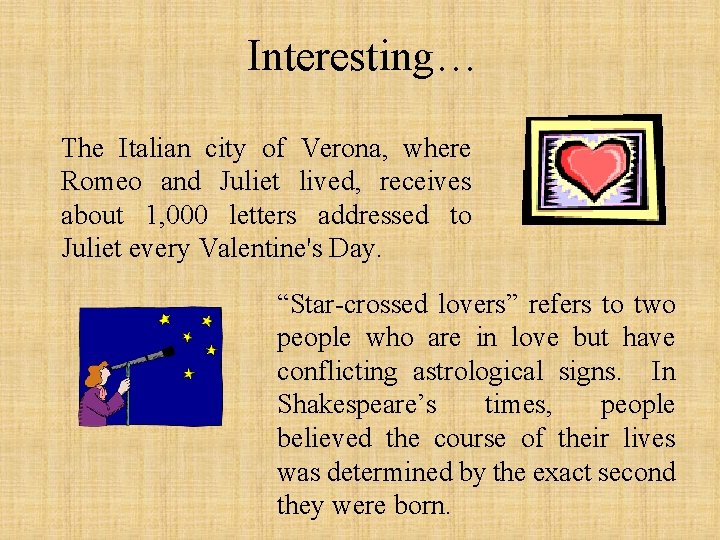 Interesting…

The Italian city of Verona, where Romeo and Juliet lived, receives about 1,000 letters addressed to Juliet every Valentine's Day.

“Star-crossed lovers” refers to two people who are in love but have conflicting astrological signs. In Shakespeare’s times, people believed the course of their lives was determined by the exact second they were born.